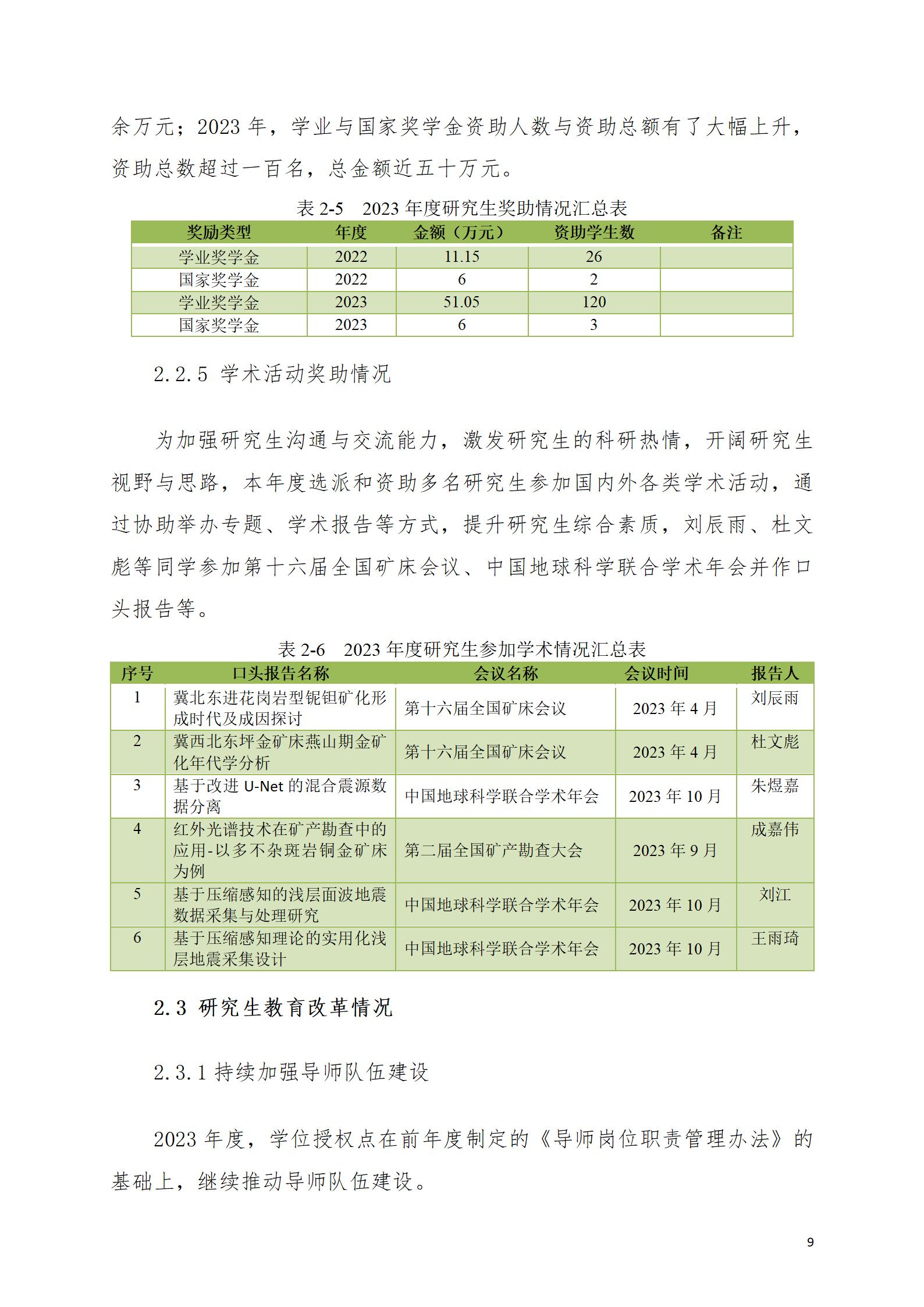 余万元；2023 年，学业与国家奖学金资助人数与资助总额有了大幅上升，资助总数超过一百名，总金额近五十万元。

表 2-5　2023 年度研究生奖助情况汇总表

| 奖励类型 | 年度 | 金额（万元） | 资助学生数 | 备注 |
|---|---|---|---|---|
| 学业奖学金 | 2022 | 11.15 | 26 | |
| 国家奖学金 | 2022 | 6 | 2 | |
| 学业奖学金 | 2023 | 51.05 | 120 | |
| 国家奖学金 | 2023 | 6 | 3 | |

2.2.5 学术活动奖助情况

为加强研究生沟通与交流能力，激发研究生的科研热情，开阔研究生视野与思路，本年度选派和资助多名研究生参加国内外各类学术活动，通过协助举办专题、学术报告等方式，提升研究生综合素质，刘辰雨、杜文彪等同学参加第十六届全国矿床会议、中国地球科学联合学术年会并作口头报告等。

表 2-6　2023 年度研究生参加学术情况汇总表

| 序号 | 口头报告名称 | 会议名称 | 会议时间 | 报告人 |
|---|---|---|---|---|
| 1 | 冀北东进花岗岩型铌钽矿化形成时代及成因探讨 | 第十六届全国矿床会议 | 2023 年 4 月 | 刘辰雨 |
| 2 | 冀西北东坪金矿床燕山期金矿化年代学分析 | 第十六届全国矿床会议 | 2023 年 4 月 | 杜文彪 |
| 3 | 基于改进 U-Net 的混合震源数据分离 | 中国地球科学联合学术年会 | 2023 年 10 月 | 朱煜嘉 |
| 4 | 红外光谱技术在矿产勘查中的应用-以多不杂斑岩铜金矿床为例 | 第二届全国矿产勘查大会 | 2023 年 9 月 | 成嘉伟 |
| 5 | 基于压缩感知的浅层面波地震数据采集与处理研究 | 中国地球科学联合学术年会 | 2023 年 10 月 | 刘江 |
| 6 | 基于压缩感知理论的实用化浅层地震采集设计 | 中国地球科学联合学术年会 | 2023 年 10 月 | 王雨琦 |

2.3 研究生教育改革情况

2.3.1 持续加强导师队伍建设

2023 年度，学位授权点在前年度制定的《导师岗位职责管理办法》的基础上，继续推动导师队伍建设。

9